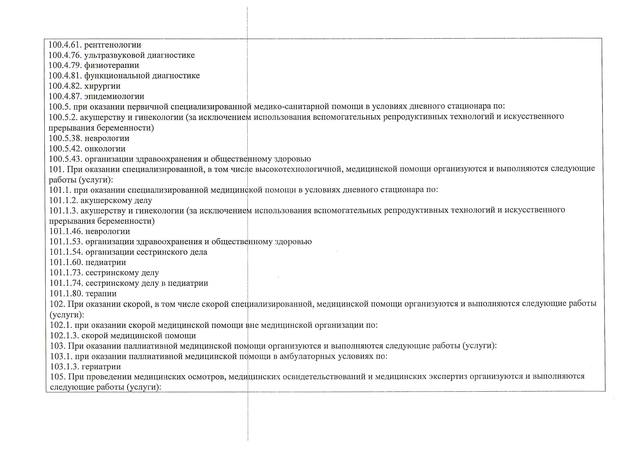 100.4.61. рентгенологии
100.4.76. ультразвуковой диагностике
100.4.79. физиотерапии
100.4.81. функциональной диагностике
100.4.82. хирургии
100.4.87. эпидемиологии
100.5. при оказании первичной специализированной медико-санитарной помощи в условиях дневного стационара по:
100.5.2. акушерству и гинекологии (за исключением использования вспомогательных репродуктивных технологий и искусственного прерывания беременности)
100.5.38. неврологии
100.5.42. онкологии
100.5.43. организации здравоохранения и общественному здоровью
101. При оказании специализированной, в том числе высокотехнологичной, медицинской помощи организуются и выполняются следующие работы (услуги):
101.1. при оказании специализированной медицинской помощи в условиях дневного стационара по:
101.1.2. акушерскому делу
101.1.3. акушерству и гинекологии (за исключением использования вспомогательных репродуктивных технологий и искусственного прерывания беременности)
101.1.46. неврологии
101.1.53. организации здравоохранения и общественному здоровью
101.1.54. организации сестринского дела
101.1.60. педиатрии
101.1.73. сестринскому делу
101.1.74. сестринскому делу в педиатрии
101.1.80. терапии
102. При оказании скорой, в том числе скорой специализированной, медицинской помощи организуются и выполняются следующие работы (услуги):
102.1. при оказании скорой медицинской помощи вне медицинской организации по:
102.1.3. скорой медицинской помощи
103. При оказании паллиативной медицинской помощи организуются и выполняются следующие работы (услуги):
103.1. при оказании паллиативной медицинской помощи в амбулаторных условиях по:
103.1.3. гериатрии
105. При проведении медицинских осмотров, медицинских освидетельствований и медицинских экспертиз организуются и выполняются следующие работы (услуги):